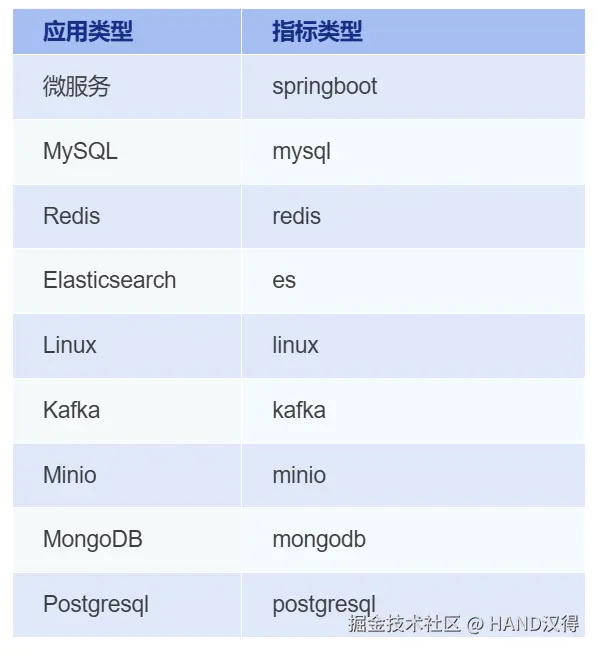 | 应用类型 | 指标类型 |
|---|---|
| 微服务 | springboot |
| MySQL | mysql |
| Redis | redis |
| Elasticsearch | es |
| Linux | linux |
| Kafka | kafka |
| Minio | minio |
| MongoDB | mongodb |
| Postgresql | postgresql |

掘金技术社区 @ HAND汉得